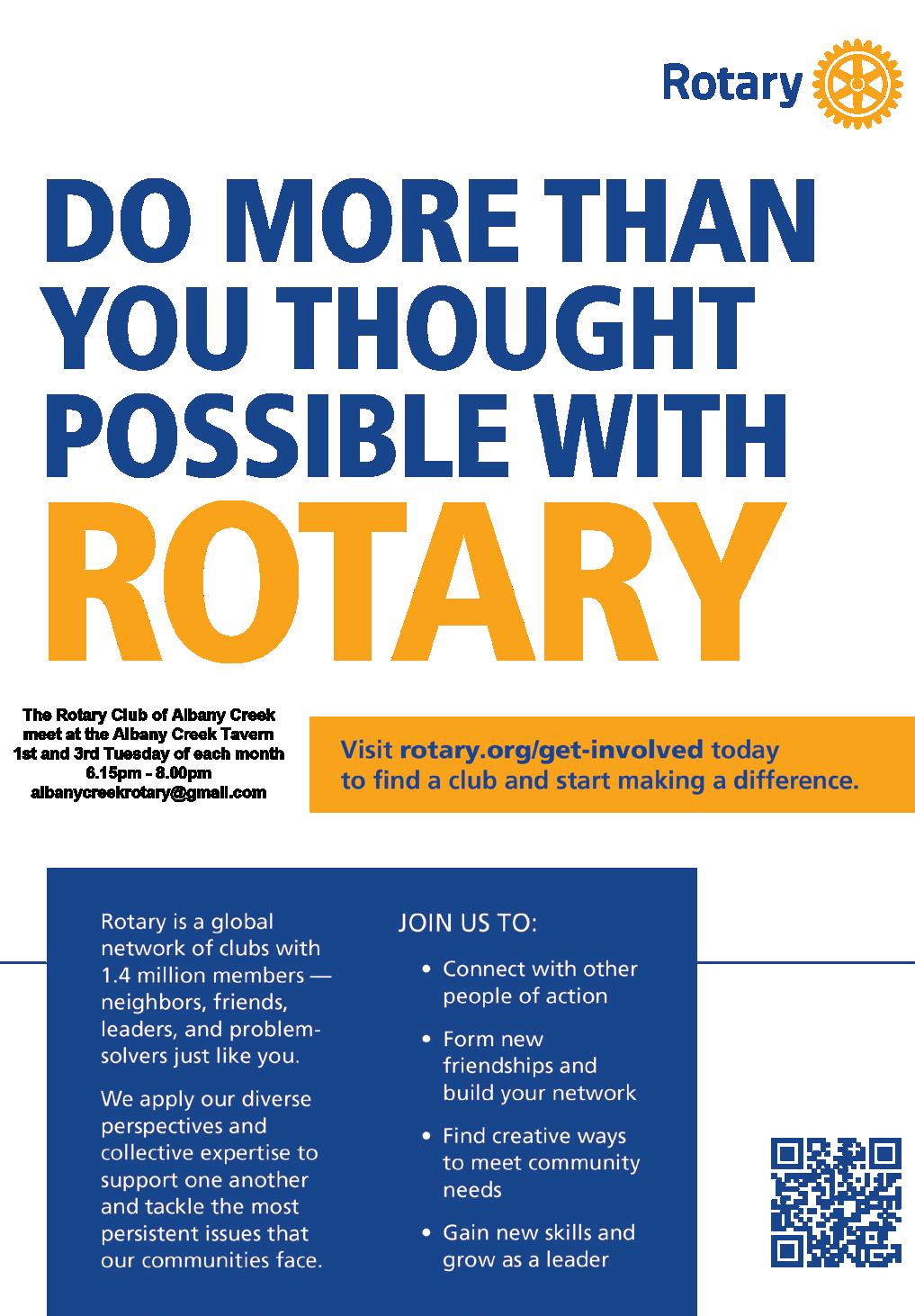 Rotary

DO MORE THAN YOU THOUGHT POSSIBLE WITH ROTARY

The Rotary Club of Albany Creek
meet at the Albany Creek Tavern
1st and 3rd Tuesday of each month
6.15pm - 8.00pm
albanycreekrotary@gmail.com

Visit rotary.org/get-involved today to find a club and start making a difference.

Rotary is a global network of clubs with 1.4 million members — neighbors, friends, leaders, and problem-solvers just like you.

We apply our diverse perspectives and collective expertise to support one another and tackle the most persistent issues that our communities face.

JOIN US TO:

• Connect with other people of action
• Form new friendships and build your network
• Find creative ways to meet community needs
• Gain new skills and grow as a leader